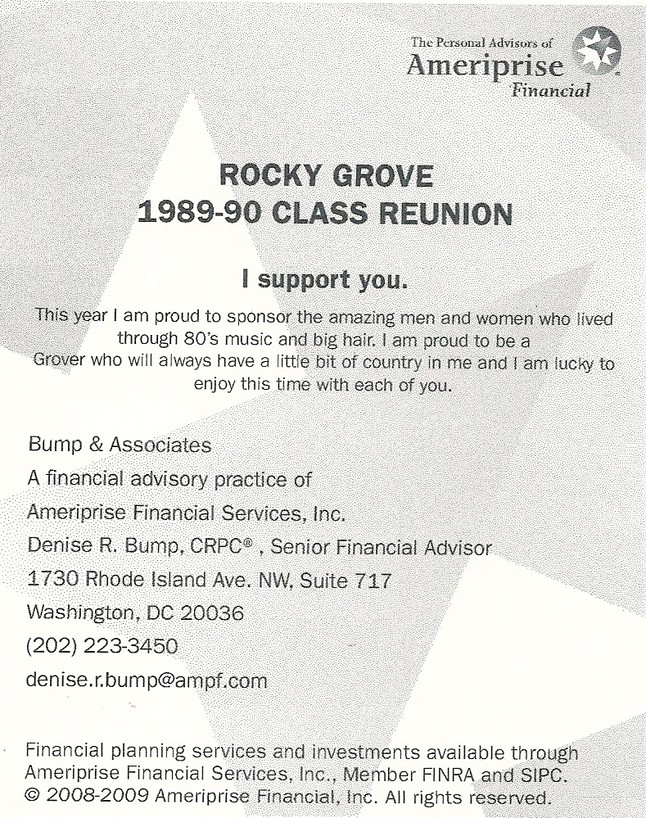 The Personal Advisors of
Ameriprise
Financial

ROCKY GROVE
1989-90 CLASS REUNION

I support you.

This year I am proud to sponsor the amazing men and women who lived through 80's music and big hair. I am proud to be a Grover who will always have a little bit of country in me and I am lucky to enjoy this time with each of you.

Bump & Associates
A financial advisory practice of
Ameriprise Financial Services, Inc.
Denise R. Bump, CRPC® , Senior Financial Advisor
1730 Rhode Island Ave. NW, Suite 717
Washington, DC 20036
(202) 223-3450
denise.r.bump@ampf.com

Financial planning services and investments available through Ameriprise Financial Services, Inc., Member FINRA and SIPC.
© 2008-2009 Ameriprise Financial, Inc. All rights reserved.